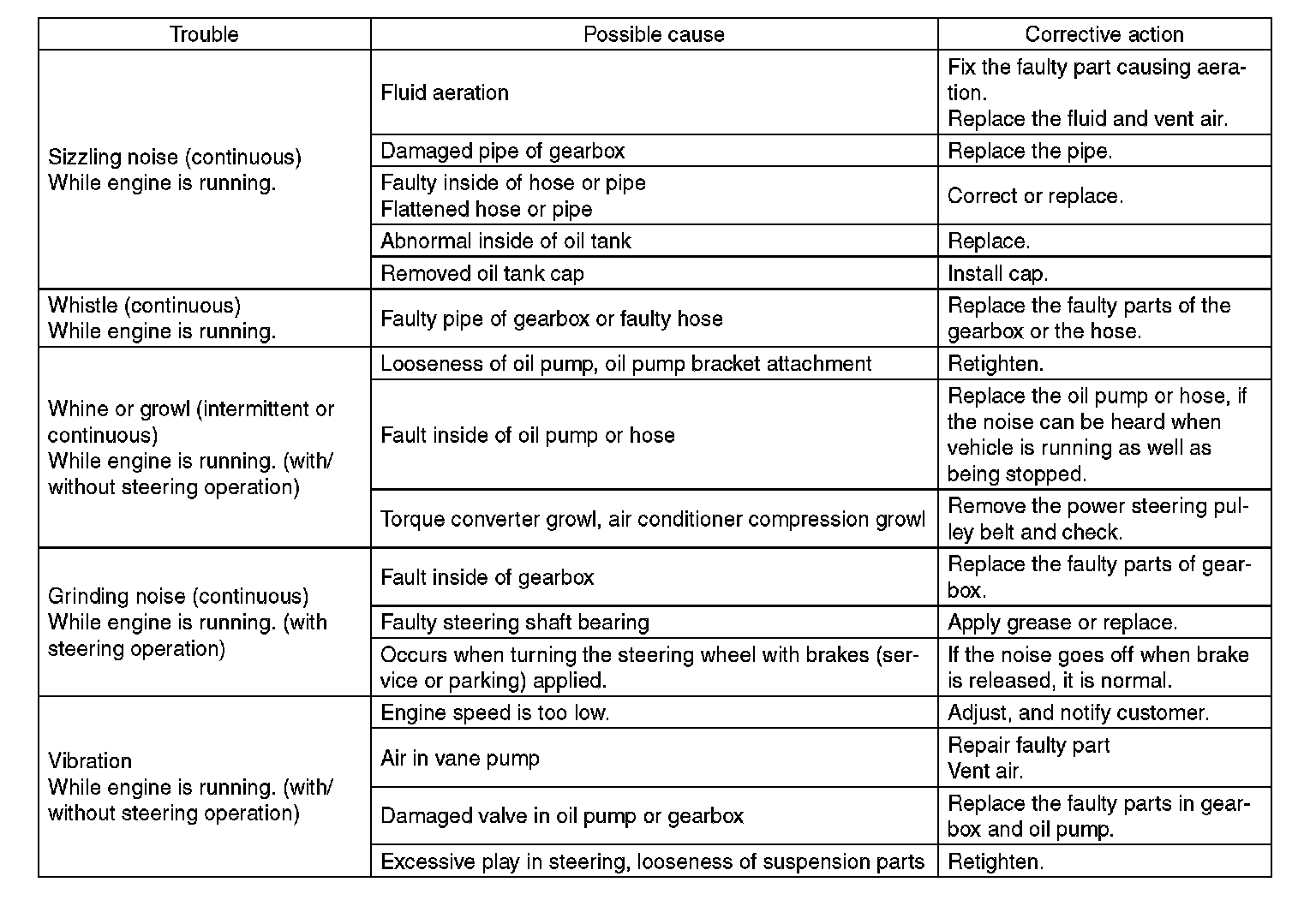 | Trouble | Possible cause | Corrective action |
|---|---|---|
| Sizzling noise (continuous) While engine is running. | Fluid aeration | Fix the faulty part causing aeration. Replace the fluid and vent air. |
| | Damaged pipe of gearbox | Replace the pipe. |
| | Faulty inside of hose or pipe Flattened hose or pipe | Correct or replace. |
| | Abnormal inside of oil tank | Replace. |
| | Removed oil tank cap | Install cap. |
| Whistle (continuous) While engine is running. | Faulty pipe of gearbox or faulty hose | Replace the faulty parts of the gearbox or the hose. |
| Whine or growl (intermittent or continuous) While engine is running. (with/without steering operation) | Looseness of oil pump, oil pump bracket attachment | Retighten. |
| | Fault inside of oil pump or hose | Replace the oil pump or hose, if the noise can be heard when vehicle is running as well as being stopped. |
| | Torque converter growl, air conditioner compression growl | Remove the power steering pulley belt and check. |
| Grinding noise (continuous) While engine is running. (with steering operation) | Fault inside of gearbox | Replace the faulty parts of gearbox. |
| | Faulty steering shaft bearing | Apply grease or replace. |
| | Occurs when turning the steering wheel with brakes (service or parking) applied. | If the noise goes off when brake is released, it is normal. |
| Vibration While engine is running. (with/without steering operation) | Engine speed is too low. | Adjust, and notify customer. |
| | Air in vane pump | Repair faulty part Vent air. |
| | Damaged valve in oil pump or gearbox | Replace the faulty parts in gearbox and oil pump. |
| | Excessive play in steering, looseness of suspension parts | Retighten. |